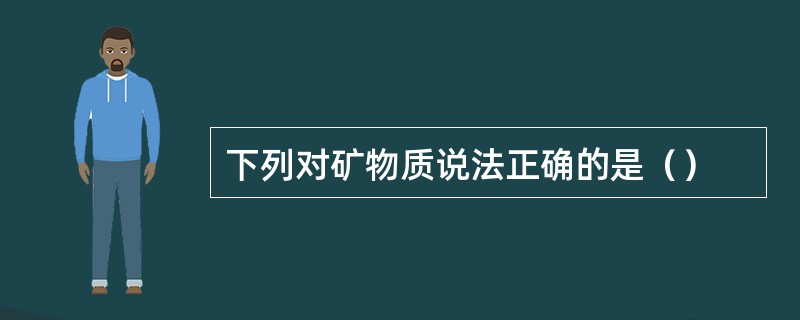 下列对矿物质说法正确的是（）